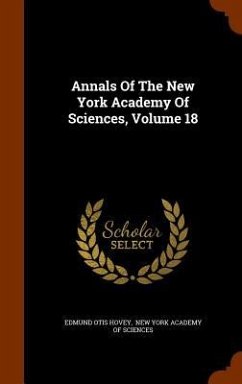 Annals Of The New York Academy Of Sciences, Volume 18

Scholar SELECT

EDMUND OTIS HOVEY, NEW YORK ACADEMY OF SCIENCES